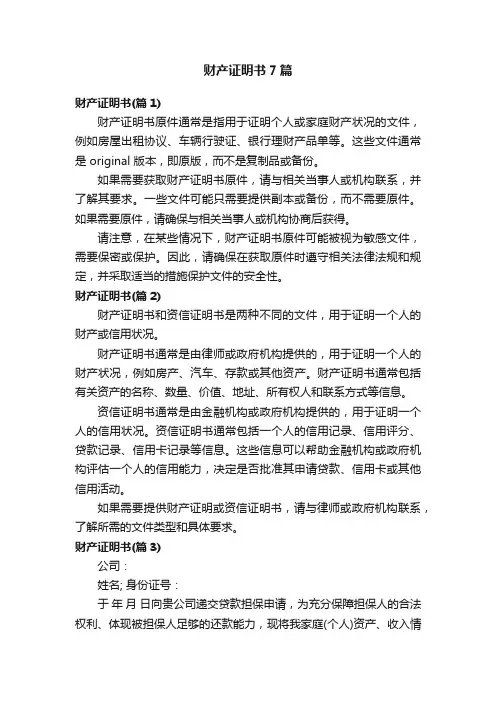 财产证明书7篇

财产证明书(篇1)

财产证明书原件通常是指用于证明个人或家庭财产状况的文件，例如房屋出租协议、车辆行驶证、银行理财产品单等。这些文件通常是 original 版本，即原版，而不是复制品或备份。

如果需要获取财产证明书原件，请与相关当事人或机构联系，并了解其要求。一些文件可能只需要提供副本或备份，而不需要原件。如果需要原件，请确保与相关当事人或机构协商后获得。

请注意，在某些情况下，财产证明书原件可能被视为敏感文件，需要保密或保护。因此，请确保在获取原件时遵守相关法律法规和规定，并采取适当的措施保护文件的安全性。

财产证明书(篇2)

财产证明书和资信证明书是两种不同的文件，用于证明一个人的财产或信用状况。

财产证明书通常是由律师或政府机构提供的，用于证明一个人的财产状况，例如房产、汽车、存款或其他资产。财产证明书通常包括有关资产的名称、数量、价值、地址、所有权人和联系方式等信息。

资信证明书通常是由金融机构或政府机构提供的，用于证明一个人的信用状况。资信证明书通常包括一个人的信用记录、信用评分、贷款记录、信用卡记录等信息。这些信息可以帮助金融机构或政府机构评估一个人的信用能力，决定是否批准其申请贷款、信用卡或其他信用活动。

如果需要提供财产证明或资信证明书，请与律师或政府机构联系，了解所需的文件类型和具体要求。

财产证明书(篇3)

公司：

姓名; 身份证号：

于 年 月 日向贵公司递交贷款担保申请，为充分保障担保人的合法权利、体现被担保人足够的还款能力，现将我家庭(个人)资产、收入情